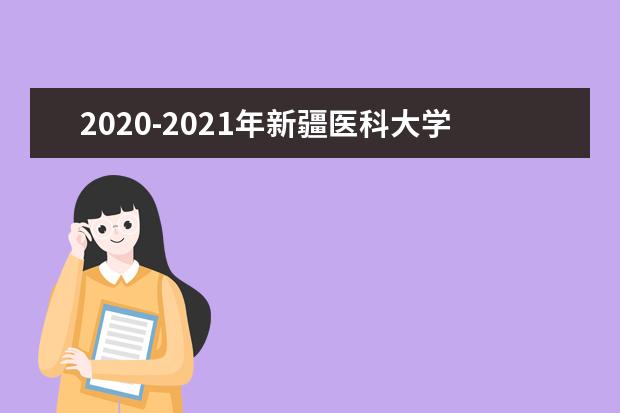 2020-2021年新疆医科大学